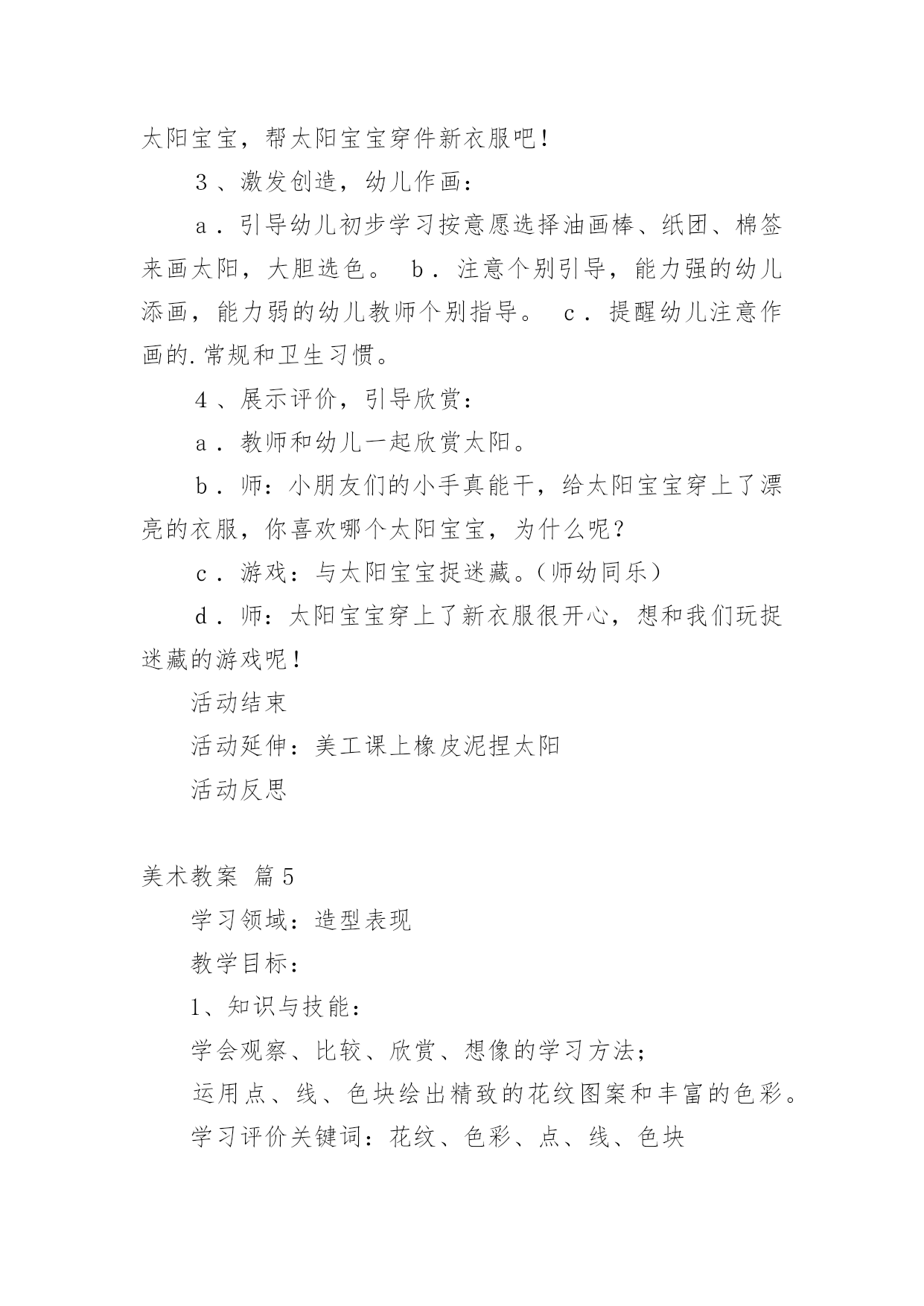 太阳宝宝，帮太阳宝宝穿件新衣服吧！

３、激发创造，幼儿作画：

ａ．引导幼儿初步学习按意愿选择油画棒、纸团、棉签来画太阳，大胆选色。 ｂ．注意个别引导，能力强的幼儿添画，能力弱的幼儿教师个别指导。 ｃ．提醒幼儿注意作画的.常规和卫生习惯。

４、展示评价，引导欣赏：

ａ．教师和幼儿一起欣赏太阳。

ｂ．师：小朋友们的小手真能干，给太阳宝宝穿上了漂亮的衣服，你喜欢哪个太阳宝宝，为什么呢？

ｃ．游戏：与太阳宝宝捉迷藏。（师幼同乐）

ｄ．师：太阳宝宝穿上了新衣服很开心，想和我们玩捉迷藏的游戏呢！

活动结束

活动延伸：美工课上橡皮泥捏太阳

活动反思

美术教案 篇5

学习领域：造型表现

教学目标：

1、知识与技能：

学会观察、比较、欣赏、想像的学习方法；

运用点、线、色块绘出精致的花纹图案和丰富的色彩。

学习评价关键词：花纹、色彩、点、线、色块